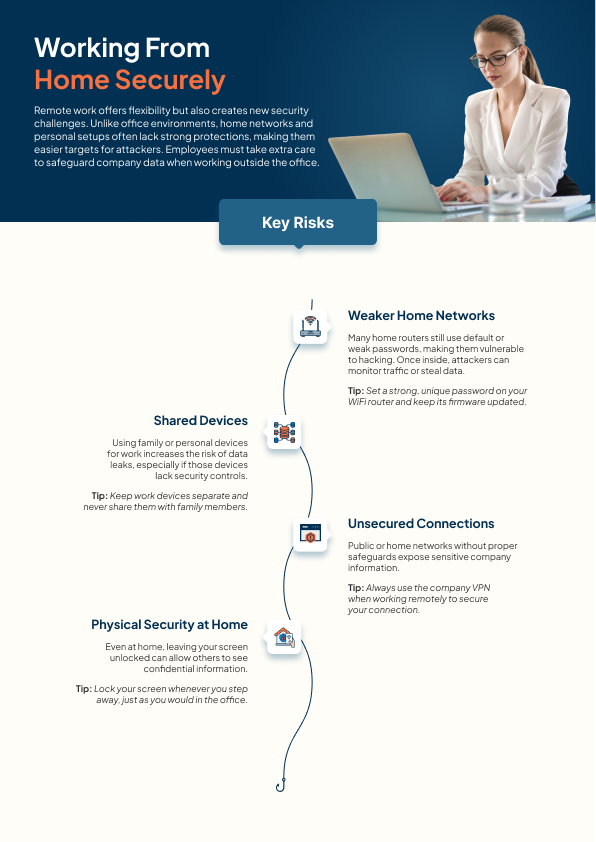 Working From
Home Securely

Remote work offers flexibility but also creates new security challenges. Unlike office environments, home networks and personal setups often lack strong protections, making them easier targets for attackers. Employees must take extra care to safeguard company data when working outside the office.

Key Risks

Weaker Home Networks

Many home routers still use default or weak passwords, making them vulnerable to hacking. Once inside, attackers can monitor traffic or steal data.

Tip: Set a strong, unique password on your WiFi router and keep its firmware updated.

Shared Devices

Using family or personal devices for work increases the risk of data leaks, especially if those devices lack security controls.

Tip: Keep work devices separate and never share them with family members.

Unsecured Connections

Public or home networks without proper safeguards expose sensitive company information.

Tip: Always use the company VPN when working remotely to secure your connection.

Physical Security at Home

Even at home, leaving your screen unlocked can allow others to see confidential information.

Tip: Lock your screen whenever you step away, just as you would in the office.